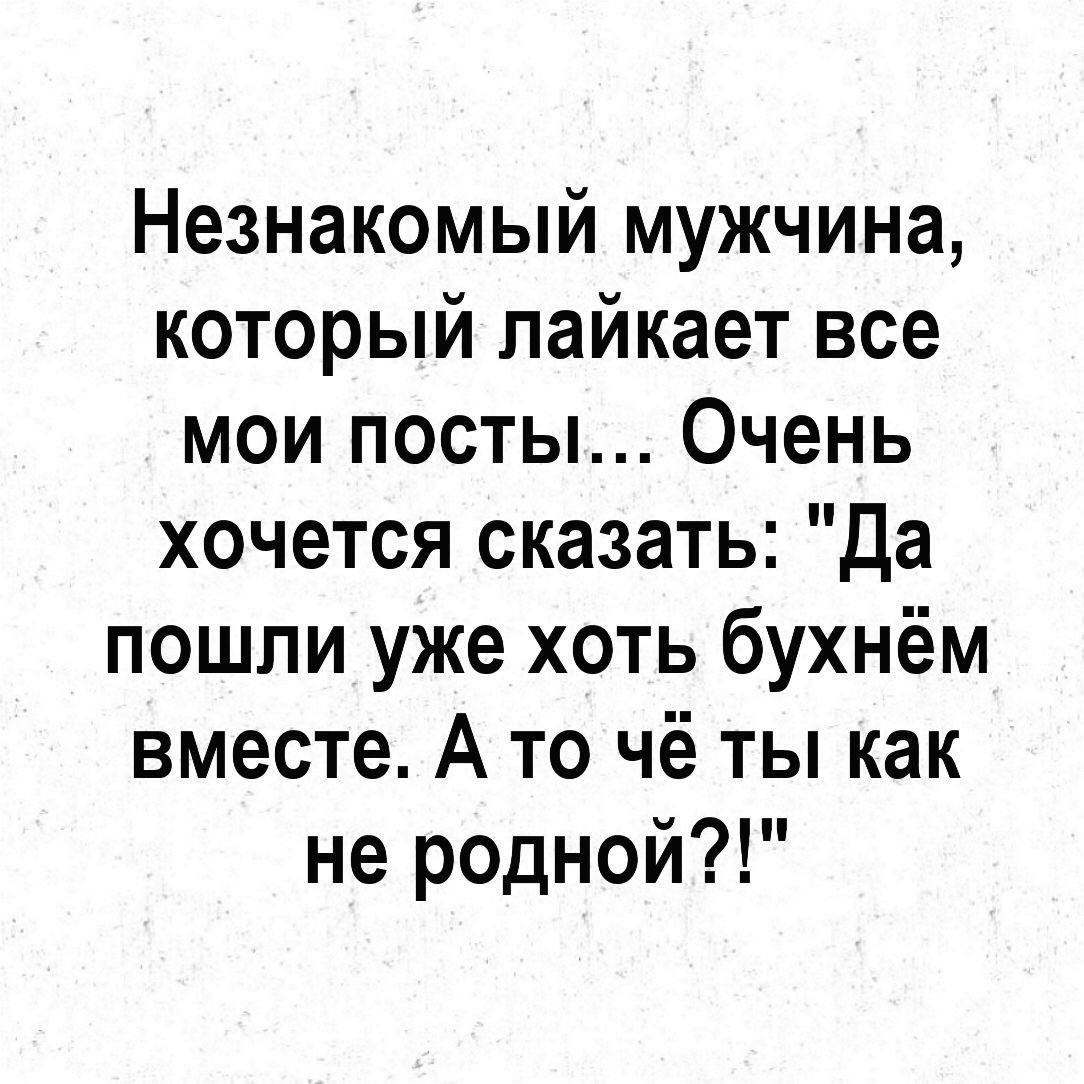 Незнакомый мужчина, который лайкает все мои посты... Очень хочется сказать: "Да пошли уже хоть бухнём вместе. А то чё ты как не родной?!"